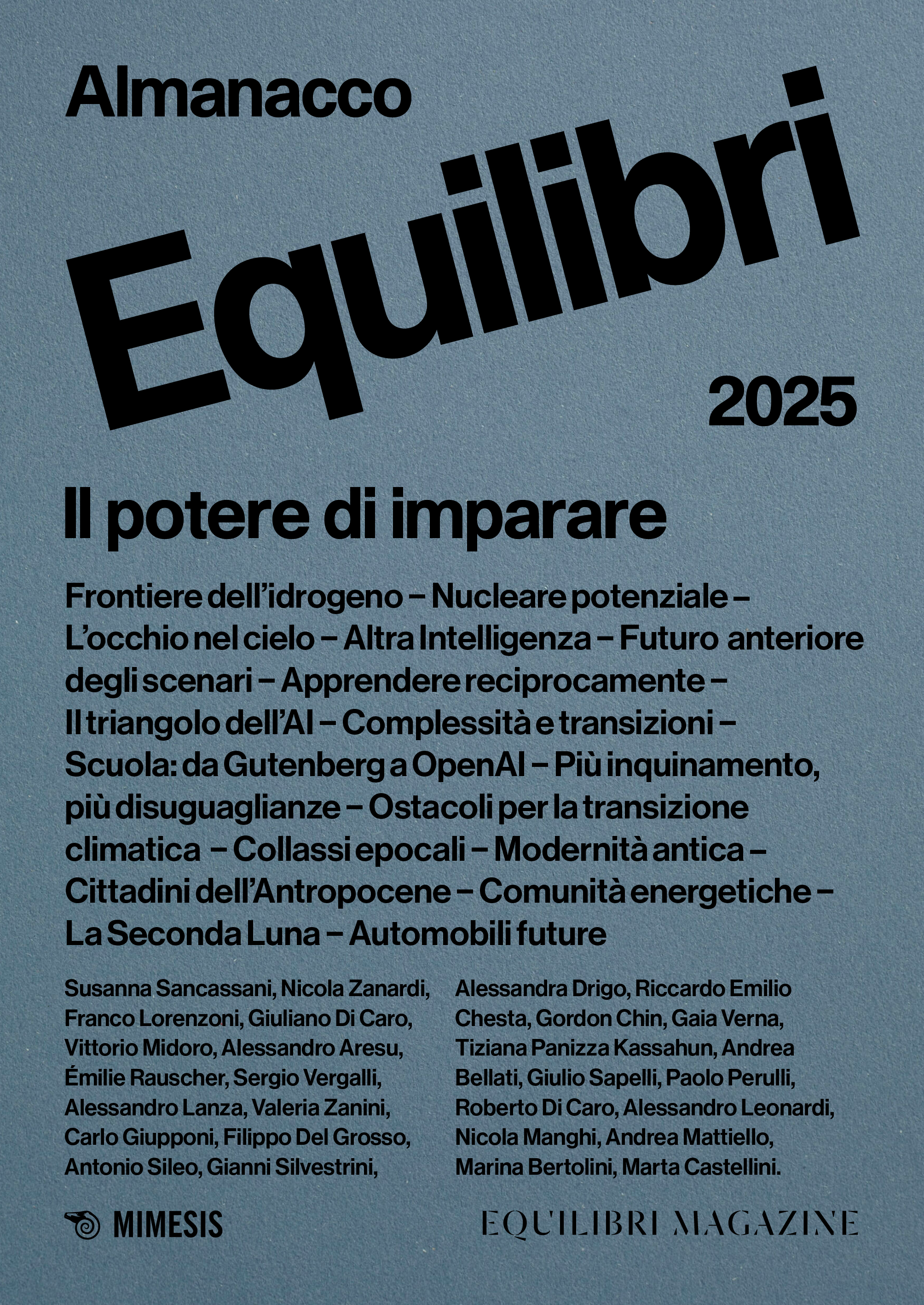 Almanacco

Equilibri

2025

Il potere di imparare

Frontiere dell'idrogeno – Nucleare potenziale – L'occhio nel cielo – Altra Intelligenza – Futuro anteriore degli scenari – Apprendere reciprocamente – Il triangolo dell'AI – Complessità e transizioni – Scuola: da Gutenberg a OpenAI – Più inquinamento, più disuguaglianze – Ostacoli per la transizione climatica – Collassi epocali – Modernità antica – Cittadini dell'Antropocene – Comunità energetiche – La Seconda Luna – Automobili future

Susanna Sancassani, Nicola Zanardi, Franco Lorenzoni, Giuliano Di Caro, Vittorio Midoro, Alessandro Aresu, Émilie Rauscher, Sergio Vergalli, Alessandro Lanza, Valeria Zanini, Carlo Giupponi, Filippo Del Grosso, Antonio Sileo, Gianni Silvestrini,

Alessandra Drigo, Riccardo Emilio Chesta, Gordon Chin, Gaia Verna, Tiziana Panizza Kassahun, Andrea Bellati, Giulio Sapelli, Paolo Perulli, Roberto Di Caro, Alessandro Leonardi, Nicola Manghi, Andrea Mattiello, Marina Bertolini, Marta Castellini.

MIMESIS

EQUILIBRI MAGAZINE